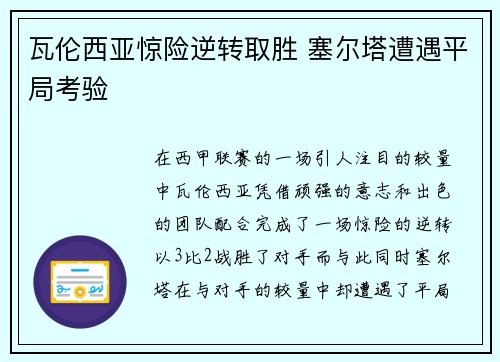 瓦伦西亚惊险逆转取胜 塞尔塔遭遇平局考验

在西甲联赛的一场引人注目的较量中瓦伦西亚凭借顽强的意志和出色的团队配合完成了一场惊险的逆转以3比2战胜了对手而与此同时塞尔塔在与对手的较量中却遭遇了平局